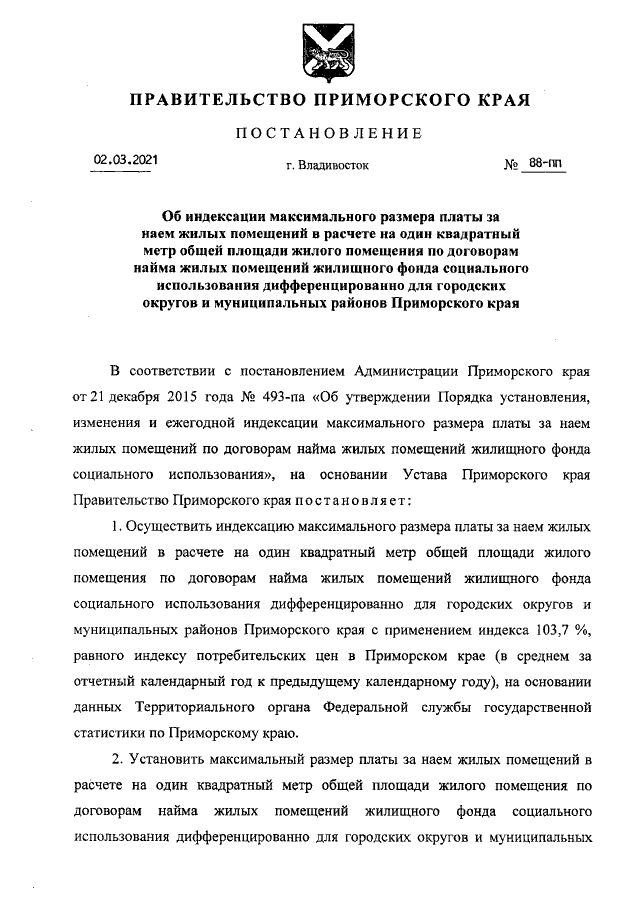 ПРАВИТЕЛЬСТВО ПРИМОРСКОГО КРАЯ

ПОСТАНОВЛЕНИЕ

02.03.2021 г. Владивосток № 88-пп

Об индексации максимального размера платы за наем жилых помещений в расчете на один квадратный метр общей площади жилого помещения по договорам найма жилых помещений жилищного фонда социального использования дифференцированно для городских округов и муниципальных районов Приморского края

В соответствии с постановлением Администрации Приморского края от 21 декабря 2015 года № 493-па «Об утверждении Порядка установления, изменения и ежегодной индексации максимального размера платы за наем жилых помещений по договорам найма жилых помещений жилищного фонда социального использования», на основании Устава Приморского края Правительство Приморского края постановляет:

1. Осуществить индексацию максимального размера платы за наем жилых помещений в расчете на один квадратный метр общей площади жилого помещения по договорам найма жилых помещений жилищного фонда социального использования дифференцированно для городских округов и муниципальных районов Приморского края с применением индекса 103,7 %, равного индексу потребительских цен в Приморском крае (в среднем за отчетный календарный год к предыдущему календарному году), на основании данных Территориального органа Федеральной службы государственной статистики по Приморскому краю.

2. Установить максимальный размер платы за наем жилых помещений в расчете на один квадратный метр общей площади жилого помещения по договорам найма жилых помещений жилищного фонда социального использования дифференцированно для городских округов и муниципальных